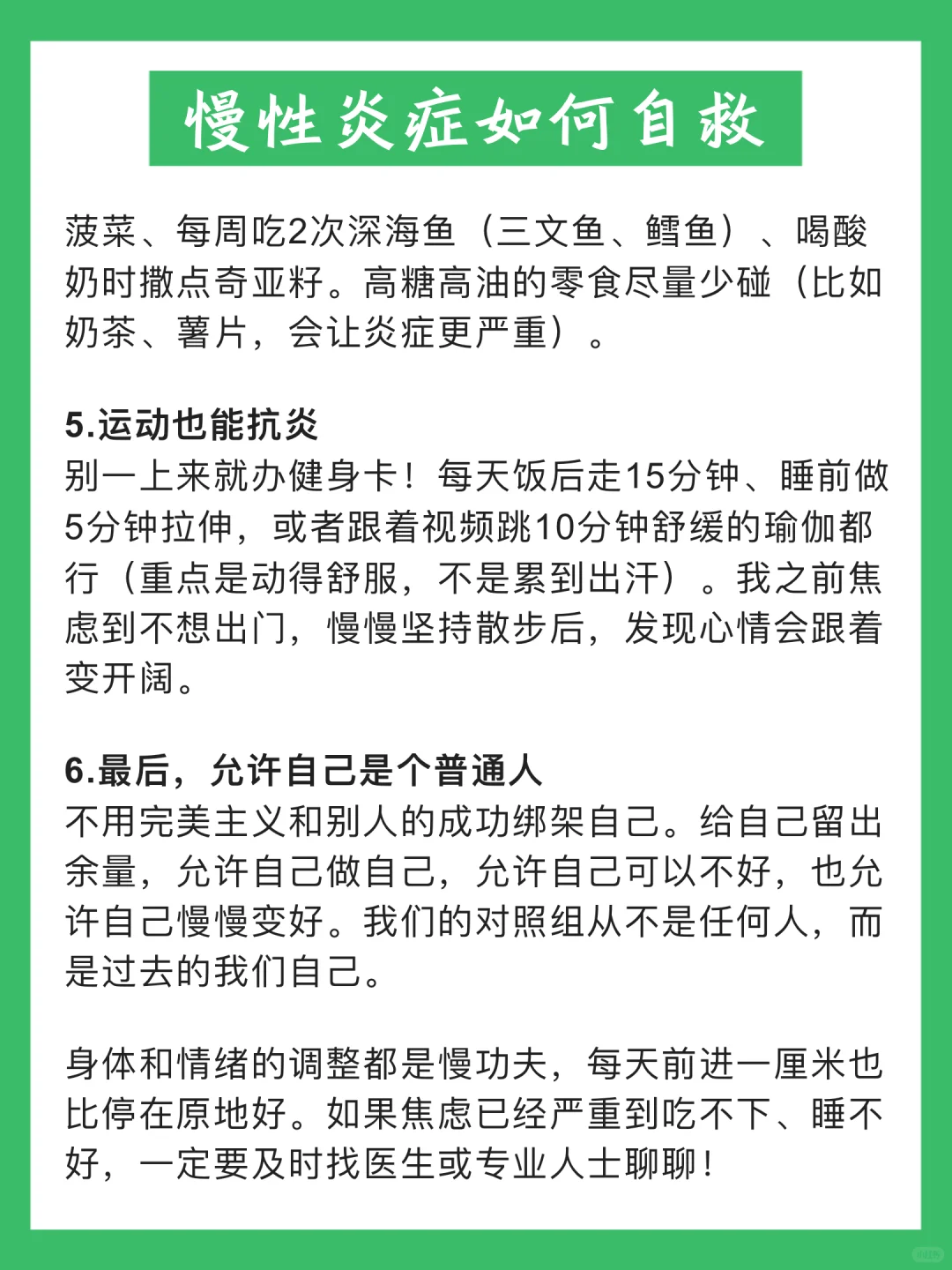 慢性炎症如何自救

菠菜、每周吃2次深海鱼（三文鱼、鳕鱼）、喝酸奶时撒点奇亚籽。高糖高油的零食尽量少碰（比如奶茶、薯片，会让炎症更严重）。

5.运动也能抗炎
别一上来就办健身卡！每天饭后走15分钟、睡前做5分钟拉伸，或者跟着视频跳10分钟舒缓的瑜伽都行（重点是动得舒服，不是累到出汗）。我之前焦虑到不想出门，慢慢坚持散步后，发现心情会跟着变开阔。

6.最后，允许自己是个普通人
不用完美主义和别人的成功绑架自己。给自己留出余量，允许自己做自己，允许自己可以不好，也允许自己慢慢变好。我们的对照组从不是任何人，而是过去的我们自己。

身体和情绪的调整都是慢功夫，每天前进一厘米也比停在原地好。如果焦虑已经严重到吃不下、睡不好，一定要及时找医生或专业人士聊聊！